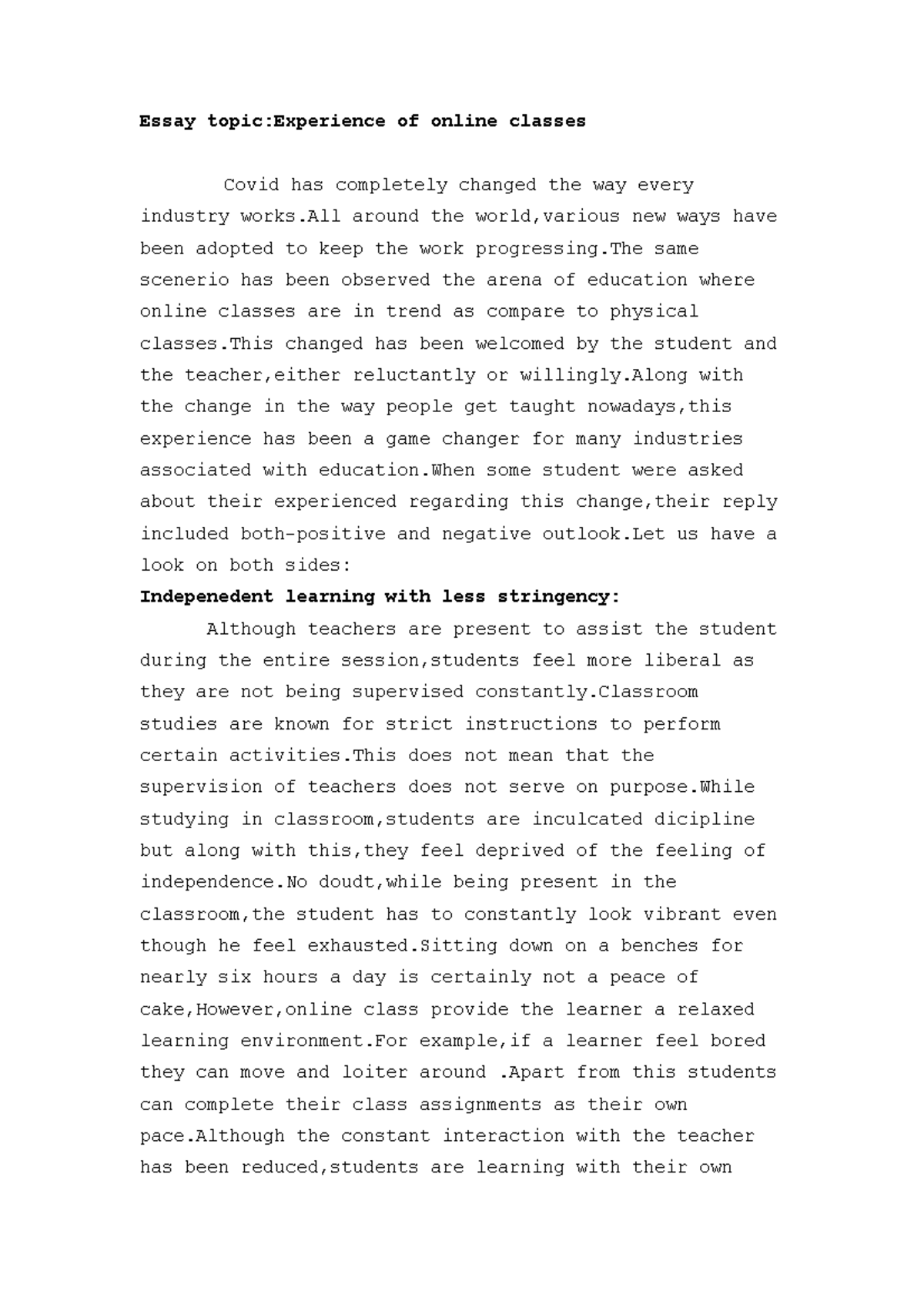 Essay topic:Experience of online classes

Covid has completely changed the way every industry works.All around the world,various new ways have been adopted to keep the work progressing.The same scenerio has been observed the arena of education where online classes are in trend as compare to physical classes.This changed has been welcomed by the student and the teacher,either reluctantly or willingly.Along with the change in the way people get taught nowadays,this experience has been a game changer for many industries associated with education.When some student were asked about their experienced regarding this change,their reply included both-positive and negative outlook.Let us have a look on both sides:

Indepenedent learning with less stringency:

Although teachers are present to assist the student during the entire session,students feel more liberal as they are not being supervised constantly.Classroom studies are known for strict instructions to perform certain activities.This does not mean that the supervision of teachers does not serve on purpose.While studying in classroom,students are inculcated dicipline but along with this,they feel deprived of the feeling of independence.No doudt,while being present in the classroom,the student has to constantly look vibrant even though he feel exhausted.Sitting down on a benches for nearly six hours a day is certainly not a peace of cake,However,online class provide the learner a relaxed learning environment.For example,if a learner feel bored they can move and loiter around .Apart from this students can complete their class assignments as their own pace.Although the constant interaction with the teacher has been reduced,students are learning with their own